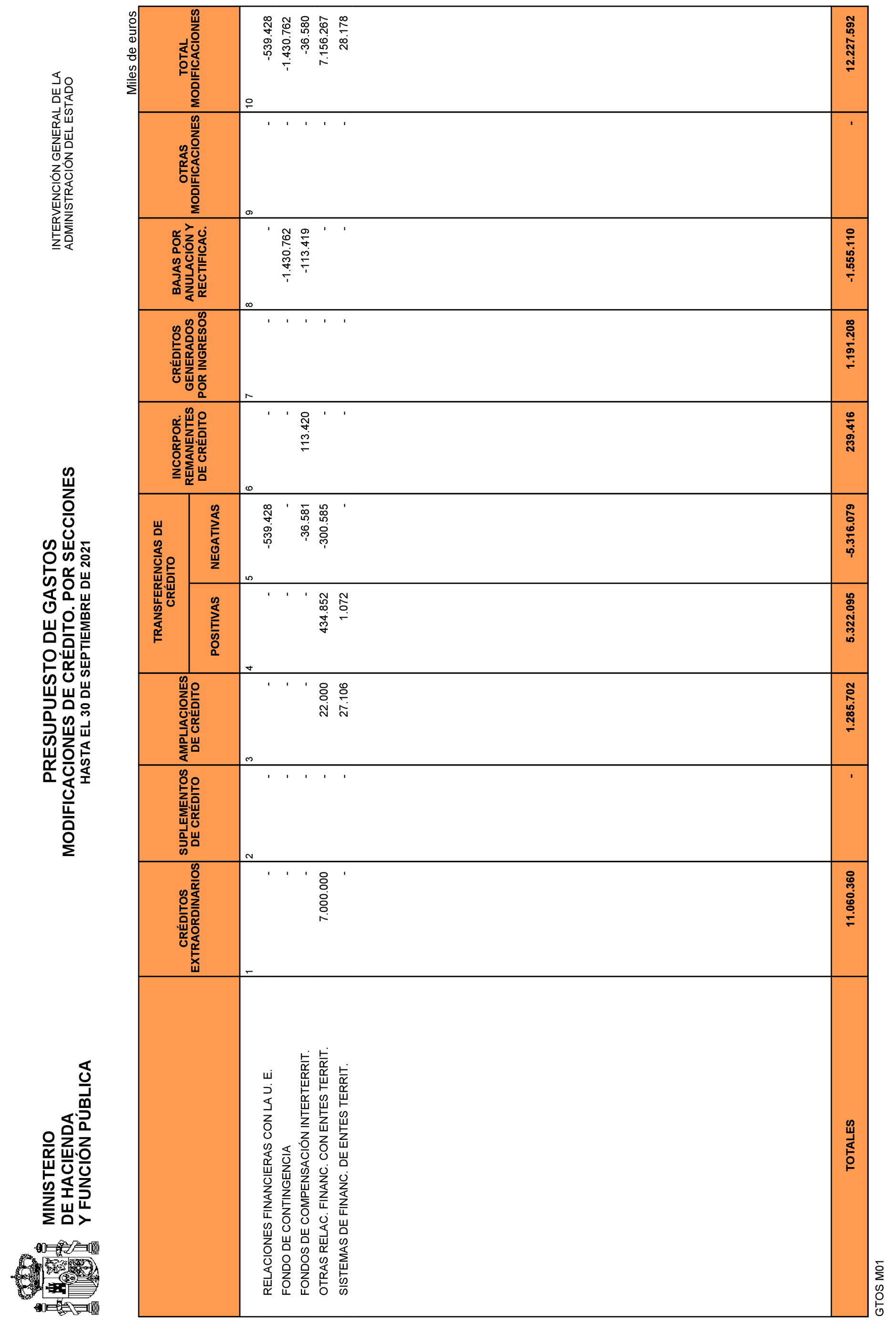 MINISTERIO
DE HACIENDA
Y FUNCIÓN PÚBLICA

PRESUPUESTO DE GASTOS
MODIFICACIONES DE CRÉDITO. POR SECCIONES
HASTA EL 30 DE SEPTIEMBRE DE 2021

INTERVENCIÓN GENERAL DE LA
ADMINISTRACIÓN DEL ESTADO

Miles de euros

| | CRÉDITOS EXTRAORDINARIOS | SUPLEMENTOS DE CRÉDITO | AMPLIACIONES DE CRÉDITO | TRANSFERENCIAS DE CRÉDITO POSITIVAS | TRANSFERENCIAS DE CRÉDITO NEGATIVAS | INCORPOR. REMANENTES DE CRÉDITO | CRÉDITOS GENERADOS POR INGRESOS | BAJAS POR ANULACIÓN Y RECTIFICAC. | OTRAS MODIFICACIONES | TOTAL MODIFICACIONES |
|---|---|---|---|---|---|---|---|---|---|---|
| | 1 | 2 | 3 | 4 | 5 | 6 | 7 | 8 | 9 | 10 |
| RELACIONES FINANCIERAS CON LA U. E. | - | - | - | - | -539.428 | - | - | - | - | -539.428 |
| FONDO DE CONTINGENCIA | - | - | - | - | - | - | - | -1.430.762 | - | -1.430.762 |
| FONDOS DE COMPENSACIÓN INTERTERRIT. | - | - | - | - | -36.581 | 113.420 | - | -113.419 | - | -36.580 |
| OTRAS RELAC. FINANC. CON ENTES TERRIT. | 7.000.000 | - | 22.000 | 434.852 | -300.585 | - | - | - | - | 7.156.267 |
| SISTEMAS DE FINANC. DE ENTES TERRIT. | - | - | 27.106 | 1.072 | - | - | - | - | - | 28.178 |
| TOTALES | 11.060.360 | - | 1.285.702 | 5.322.095 | -5.316.079 | 239.416 | 1.191.208 | -1.555.110 | - | 12.227.592 |

GTOS M01